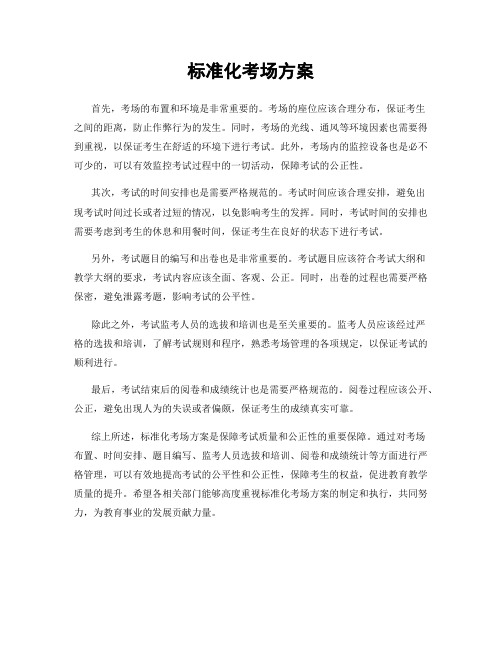 标准化考场方案

首先，考场的布置和环境是非常重要的。考场的座位应该合理分布，保证考生之间的距离，防止作弊行为的发生。同时，考场的光线、通风等环境因素也需要得到重视，以保证考生在舒适的环境下进行考试。此外，考场内的监控设备也是必不可少的，可以有效监控考试过程中的一切活动，保障考试的公正性。

其次，考试的时间安排也是需要严格规范的。考试时间应该合理安排，避免出现考试时间过长或者过短的情况，以免影响考生的发挥。同时，考试时间的安排也需要考虑到考生的休息和用餐时间，保证考生在良好的状态下进行考试。

另外，考试题目的编写和出卷也是非常重要的。考试题目应该符合考试大纲和教学大纲的要求，考试内容应该全面、客观、公正。同时，出卷的过程也需要严格保密，避免泄露考题，影响考试的公平性。

除此之外，考试监考人员的选拔和培训也是至关重要的。监考人员应该经过严格的选拔和培训，了解考试规则和程序，熟悉考场管理的各项规定，以保证考试的顺利进行。

最后，考试结束后的阅卷和成绩统计也是需要严格规范的。阅卷过程应该公开、公正，避免出现人为的失误或者偏颇，保证考生的成绩真实可靠。

综上所述，标准化考场方案是保障考试质量和公正性的重要保障。通过对考场布置、时间安排、题目编写、监考人员选拔和培训、阅卷和成绩统计等方面进行严格管理，可以有效地提高考试的公平性和公正性，保障考生的权益，促进教育教学质量的提升。希望各相关部门能够高度重视标准化考场方案的制定和执行，共同努力，为教育事业的发展贡献力量。